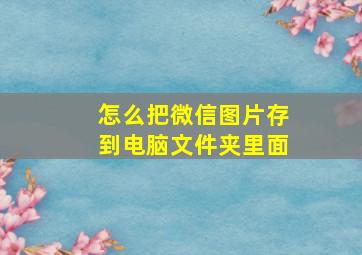 怎么把微信图片存到电脑文件夹里面